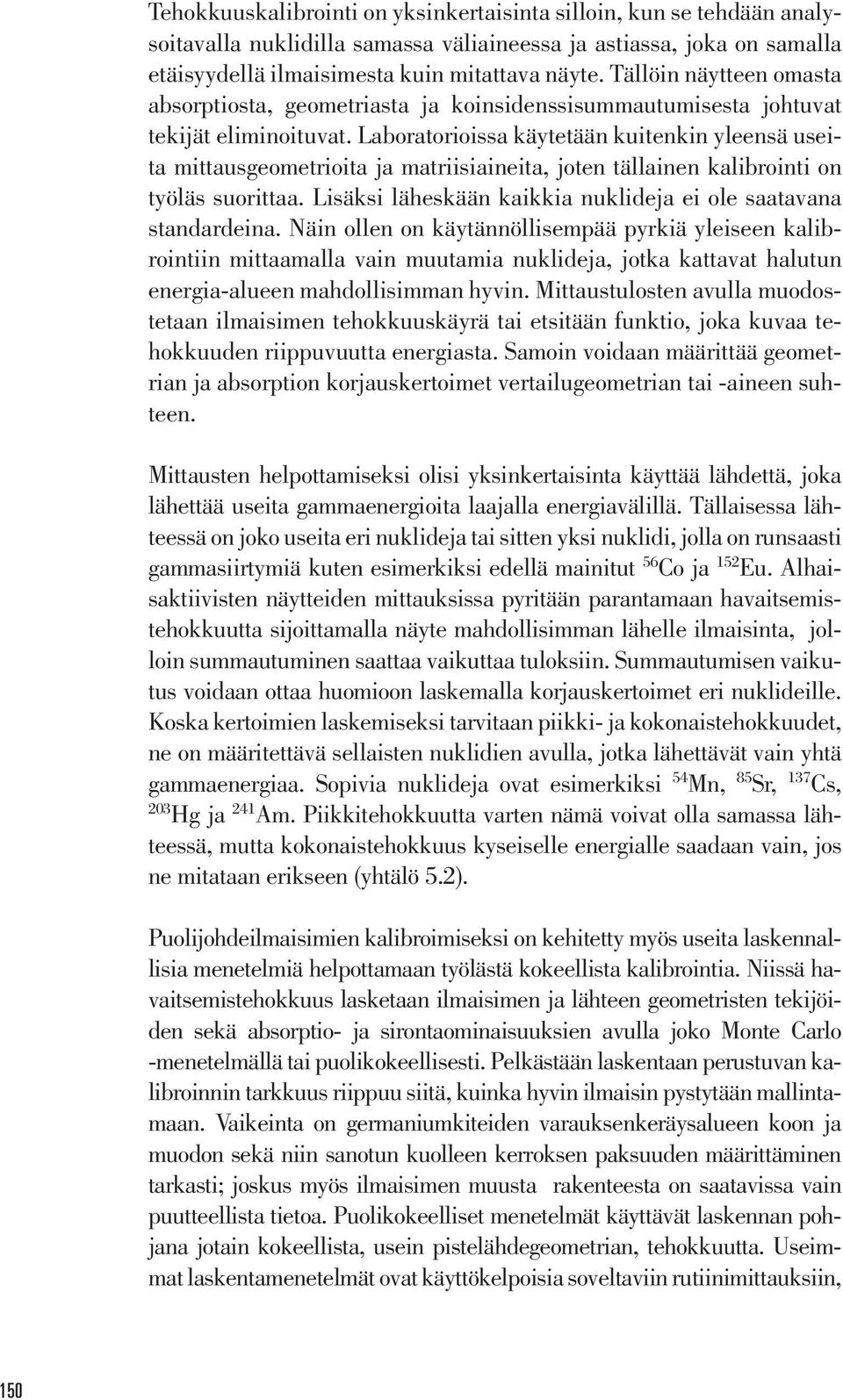 Tehokkuuskalibrointi on yksinkertaisinta silloin, kun se tehdään analysoitavalla nuklidilla samassa väliaineessa ja astiassa, joka on samalla etäisyydellä ilmaisimesta kuin mitattava näyte. Tällöin näytteen omasta absorptiosta, geometriasta ja koinsidenssisummautumisesta johtuvat tekijät eliminoituvat. Laboratorioissa käytetään kuitenkin yleensä useita mittausgeometrioita ja matriisiaineita, joten tällainen kalibrointi on työläs suorittaa. Lisäksi läheskään kaikkia nuklideja ei ole saatavana standardeina. Näin ollen on käytännöllisempää pyrkiä yleiseen kalibrointiin mittaamalla vain muutamia nuklideja, jotka kattavat halutun energia-alueen mahdollisimman hyvin. Mittaustulosten avulla muodostetaan ilmaisimen tehokkuuskäyrä tai etsitään funktio, joka kuvaa tehokkuuden riippuvuutta energiasta. Samoin voidaan määrittää geometrian ja absorption korjauskertoimet vertailugeometrian tai -aineen suhteen.

Mittausten helpottamiseksi olisi yksinkertaisinta käyttää lähdettä, joka lähettää useita gammaenergioita laajalla energiavälillä. Tällaisessa lähteessä on joko useita eri nuklideja tai sitten yksi nuklidi, jolla on runsaasti gammasiirtymiä kuten esimerkiksi edellä mainitut $^{56}$Co ja $^{152}$Eu. Alhaisaktiivisten näytteiden mittauksissa pyritään parantamaan havaitsemistehokkuutta sijoittamalla näyte mahdollisimman lähelle ilmaisinta, jolloin summautuminen saattaa vaikuttaa tuloksiin. Summautumisen vaikutus voidaan ottaa huomioon laskemalla korjauskertoimet eri nuklideille. Koska kertoimien laskemiseksi tarvitaan piikki- ja kokonaistehokkuudet, ne on määritettävä sellaisten nuklidien avulla, jotka lähettävät vain yhtä gammaenergiaa. Sopivia nuklideja ovat esimerkiksi $^{54}$Mn, $^{85}$Sr, $^{137}$Cs, $^{203}$Hg ja $^{241}$Am. Piikkitehokkuutta varten nämä voivat olla samassa lähteessä, mutta kokonaistehokkuus kyseiselle energialle saadaan vain, jos ne mitataan erikseen (yhtälö 5.2).

Puolijohdeilmaisimien kalibroimiseksi on kehitetty myös useita laskennallisia menetelmiä helpottamaan työlästä kokeellista kalibrointia. Niissä havaitsemistehokkuus lasketaan ilmaisimen ja lähteen geometristen tekijöiden sekä absorptio- ja sirontaominaisuuksien avulla joko Monte Carlo -menetelmällä tai puolikokeellisesti. Pelkästään laskentaan perustuvan kalibroinnin tarkkuus riippuu siitä, kuinka hyvin ilmaisin pystytään mallintamaan. Vaikeinta on germaniumkiteiden varauksenkeräysalueen koon ja muodon sekä niin sanotun kuolleen kerroksen paksuuden määrittäminen tarkasti; joskus myös ilmaisimen muusta rakenteesta on saatavissa vain puutteellista tietoa. Puolikokeelliset menetelmät käyttävät laskennan pohjana jotain kokeellista, usein pistelähdegeometrian, tehokkuutta. Useimmat laskentamenetelmät ovat käyttökelpoisia soveltaviin rutiinimittauksiin,

150